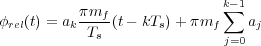 $\phi_{rel}(t) = a_k \frac{\pi m_f}{T_s}(t - kT_s) + \pi m_f \sum_{j=0}^{k-1} a_j$